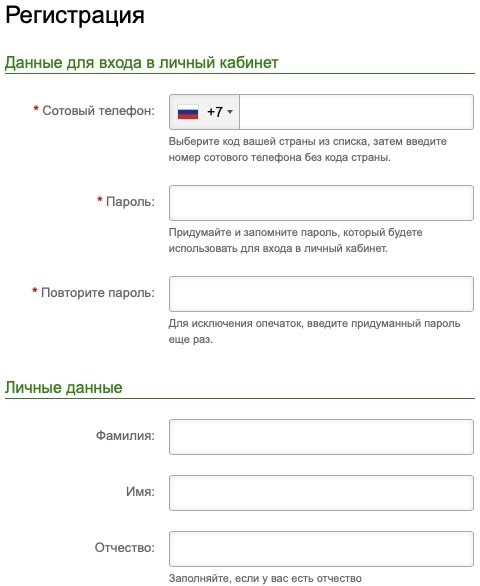 Регистрация

Данные для входа в личный кабинет

* Сотовый телефон: +7

Выберите код вашей страны из списка, затем введите номер сотового телефона без кода страны.

* Пароль:

Придумайте и запомните пароль, который будете использовать для входа в личный кабинет.

* Повторите пароль:

Для исключения опечаток, введите придуманный пароль еще раз.

Личные данные

Фамилия:

Имя:

Отчество:

Заполняйте, если у вас есть отчество